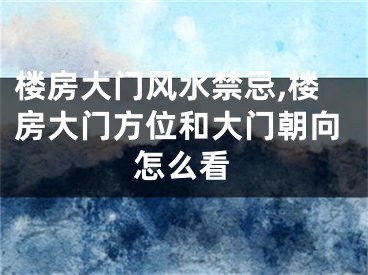 楼房大门风水禁忌,楼房大门方位和大门朝向怎么看